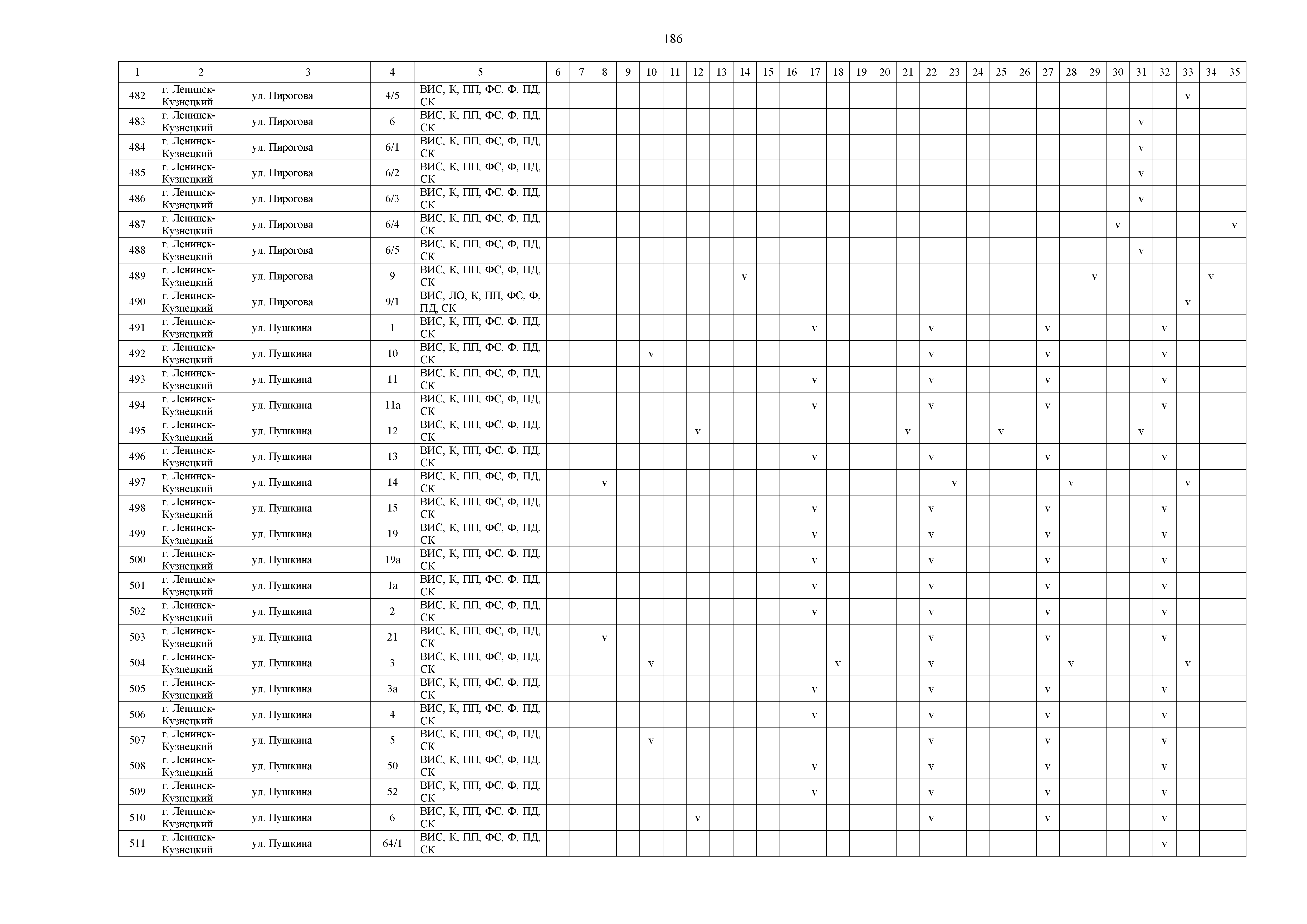 186

| 1 | 2 | 3 | 4 | 5 | 6 | 7 | 8 | 9 | 10 | 11 | 12 | 13 | 14 | 15 | 16 | 17 | 18 | 19 | 20 | 21 | 22 | 23 | 24 | 25 | 26 | 27 | 28 | 29 | 30 | 31 | 32 | 33 | 34 | 35 |
|---|---|---|---|---|---|---|---|---|---|---|---|---|---|---|---|---|---|---|---|---|---|---|---|---|---|---|---|---|---|---|---|---|---|---|
| 482 | г. Ленинск-Кузнецкий | ул. Пирогова | 4/5 | ВИС, К, ПП, ФС, Ф, ПД, СК | | | | | | | | | | | | | | | | | | | | | | | | | | | | v | | |
| 483 | г. Ленинск-Кузнецкий | ул. Пирогова | 6 | ВИС, К, ПП, ФС, Ф, ПД, СК | | | | | | | | | | | | | | | | | | | | | | | | | | v | | | | |
| 484 | г. Ленинск-Кузнецкий | ул. Пирогова | 6/1 | ВИС, К, ПП, ФС, Ф, ПД, СК | | | | | | | | | | | | | | | | | | | | | | | | | | v | | | | |
| 485 | г. Ленинск-Кузнецкий | ул. Пирогова | 6/2 | ВИС, К, ПП, ФС, Ф, ПД, СК | | | | | | | | | | | | | | | | | | | | | | | | | | v | | | | |
| 486 | г. Ленинск-Кузнецкий | ул. Пирогова | 6/3 | ВИС, К, ПП, ФС, Ф, ПД, СК | | | | | | | | | | | | | | | | | | | | | | | | | | v | | | | |
| 487 | г. Ленинск-Кузнецкий | ул. Пирогова | 6/4 | ВИС, К, ПП, ФС, Ф, ПД, СК | | | | | | | | | | | | | | | | | | | | | | | | | v | | | | | v |
| 488 | г. Ленинск-Кузнецкий | ул. Пирогова | 6/5 | ВИС, К, ПП, ФС, Ф, ПД, СК | | | | | | | | | | | | | | | | | | | | | | | | | | v | | | | |
| 489 | г. Ленинск-Кузнецкий | ул. Пирогова | 9 | ВИС, К, ПП, ФС, Ф, ПД, СК | | | | | | | | | v | | | | | | | | | | | | | | | v | | | | | v | |
| 490 | г. Ленинск-Кузнецкий | ул. Пирогова | 9/1 | ВИС, ЛО, К, ПП, ФС, Ф, ПД, СК | | | | | | | | | | | | | | | | | | | | | | | | | | | | v | | |
| 491 | г. Ленинск-Кузнецкий | ул. Пушкина | 1 | ВИС, К, ПП, ФС, Ф, ПД, СК | | | | | | | | | | | | v | | | | | v | | | | | v | | | | | v | | | |
| 492 | г. Ленинск-Кузнецкий | ул. Пушкина | 10 | ВИС, К, ПП, ФС, Ф, ПД, СК | | | | | v | | | | | | | | | | | | v | | | | | v | | | | | v | | | |
| 493 | г. Ленинск-Кузнецкий | ул. Пушкина | 11 | ВИС, К, ПП, ФС, Ф, ПД, СК | | | | | | | | | | | | v | | | | | v | | | | | v | | | | | v | | | |
| 494 | г. Ленинск-Кузнецкий | ул. Пушкина | 11а | ВИС, К, ПП, ФС, Ф, ПД, СК | | | | | | | | | | | | v | | | | | v | | | | | v | | | | | v | | | |
| 495 | г. Ленинск-Кузнецкий | ул. Пушкина | 12 | ВИС, К, ПП, ФС, Ф, ПД, СК | | | | | | | v | | | | | | | | | v | | | | v | | | | | | v | | | | |
| 496 | г. Ленинск-Кузнецкий | ул. Пушкина | 13 | ВИС, К, ПП, ФС, Ф, ПД, СК | | | | | | | | | | | | v | | | | | v | | | | | v | | | | | v | | | |
| 497 | г. Ленинск-Кузнецкий | ул. Пушкина | 14 | ВИС, К, ПП, ФС, Ф, ПД, СК | | | v | | | | | | | | | | | | | | | v | | | | | v | | | | | v | | |
| 498 | г. Ленинск-Кузнецкий | ул. Пушкина | 15 | ВИС, К, ПП, ФС, Ф, ПД, СК | | | | | | | | | | | | v | | | | | v | | | | | v | | | | | v | | | |
| 499 | г. Ленинск-Кузнецкий | ул. Пушкина | 19 | ВИС, К, ПП, ФС, Ф, ПД, СК | | | | | | | | | | | | v | | | | | v | | | | | v | | | | | v | | | |
| 500 | г. Ленинск-Кузнецкий | ул. Пушкина | 19а | ВИС, К, ПП, ФС, Ф, ПД, СК | | | | | | | | | | | | v | | | | | v | | | | | v | | | | | v | | | |
| 501 | г. Ленинск-Кузнецкий | ул. Пушкина | 1а | ВИС, К, ПП, ФС, Ф, ПД, СК | | | | | | | | | | | | v | | | | | v | | | | | v | | | | | v | | | |
| 502 | г. Ленинск-Кузнецкий | ул. Пушкина | 2 | ВИС, К, ПП, ФС, Ф, ПД, СК | | | | | | | | | | | | v | | | | | v | | | | | v | | | | | v | | | |
| 503 | г. Ленинск-Кузнецкий | ул. Пушкина | 21 | ВИС, К, ПП, ФС, Ф, ПД, СК | | | v | | | | | | | | | | | | | | v | | | | | v | | | | | v | | | |
| 504 | г. Ленинск-Кузнецкий | ул. Пушкина | 3 | ВИС, К, ПП, ФС, Ф, ПД, СК | | | | | v | | | | | | | | v | | | | v | | | | | | v | | | | | v | | |
| 505 | г. Ленинск-Кузнецкий | ул. Пушкина | 3а | ВИС, К, ПП, ФС, Ф, ПД, СК | | | | | | | | | | | | v | | | | | v | | | | | v | | | | | v | | | |
| 506 | г. Ленинск-Кузнецкий | ул. Пушкина | 4 | ВИС, К, ПП, ФС, Ф, ПД, СК | | | | | | | | | | | | v | | | | | v | | | | | v | | | | | v | | | |
| 507 | г. Ленинск-Кузнецкий | ул. Пушкина | 5 | ВИС, К, ПП, ФС, Ф, ПД, СК | | | | | v | | | | | | | | | | | | v | | | | | v | | | | | v | | | |
| 508 | г. Ленинск-Кузнецкий | ул. Пушкина | 50 | ВИС, К, ПП, ФС, Ф, ПД, СК | | | | | | | | | | | | v | | | | | v | | | | | v | | | | | v | | | |
| 509 | г. Ленинск-Кузнецкий | ул. Пушкина | 52 | ВИС, К, ПП, ФС, Ф, ПД, СК | | | | | | | | | | | | v | | | | | v | | | | | v | | | | | v | | | |
| 510 | г. Ленинск-Кузнецкий | ул. Пушкина | 6 | ВИС, К, ПП, ФС, Ф, ПД, СК | | | | | | | v | | | | | | | | | | v | | | | | v | | | | | v | | | |
| 511 | г. Ленинск-Кузнецкий | ул. Пушкина | 64/1 | ВИС, К, ПП, ФС, Ф, ПД, СК | | | | | | | | | | | | | | | | | | | | | | | | | | | v | | | |